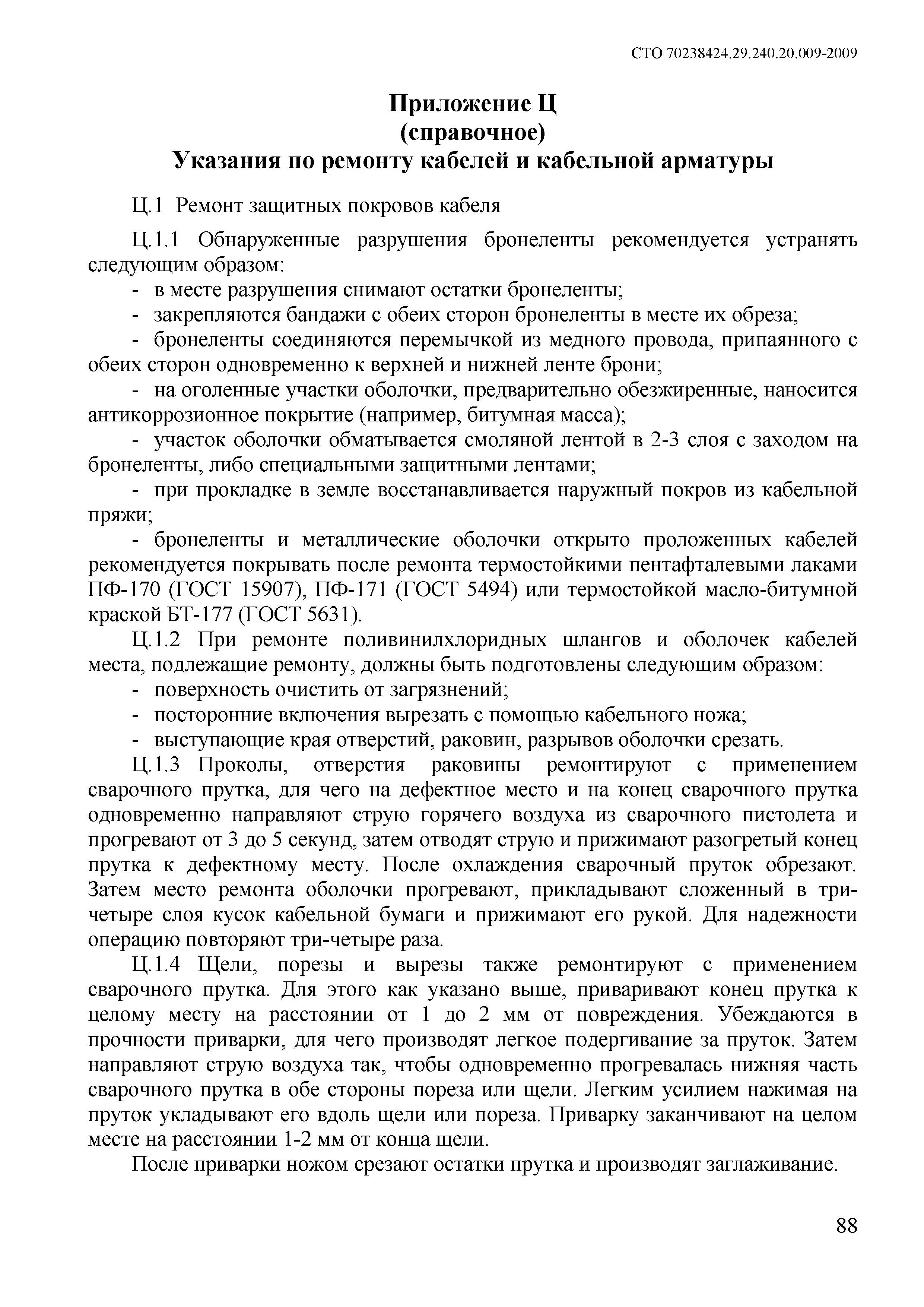 СТО 70238424.29.240.20.009-2009

Приложение Ц
(справочное)
Указания по ремонту кабелей и кабельной арматуры

Ц.1 Ремонт защитных покровов кабеля

Ц.1.1 Обнаруженные разрушения бронеленты рекомендуется устранять следующим образом:
- в месте разрушения снимают остатки бронеленты;
- закрепляются бандажи с обеих сторон бронеленты в месте их обреза;
- бронеленты соединяются перемычкой из медного провода, припаянного с обеих сторон одновременно к верхней и нижней ленте брони;
- на оголенные участки оболочки, предварительно обезжиренные, наносится антикоррозионное покрытие (например, битумная масса);
- участок оболочки обматывается смоляной лентой в 2-3 слоя с заходом на бронеленты, либо специальными защитными лентами;
- при прокладке в земле восстанавливается наружный покров из кабельной пряжи;
- бронеленты и металлические оболочки открыто проложенных кабелей рекомендуется покрывать после ремонта термостойкими пентафталевыми лаками ПФ-170 (ГОСТ 15907), ПФ-171 (ГОСТ 5494) или термостойкой масло-битумной краской БТ-177 (ГОСТ 5631).
Ц.1.2 При ремонте поливинилхлоридных шлангов и оболочек кабелей места, подлежащие ремонту, должны быть подготовлены следующим образом:
- поверхность очистить от загрязнений;
- посторонние включения вырезать с помощью кабельного ножа;
- выступающие края отверстий, раковин, разрывов оболочки срезать.
Ц.1.3 Проколы, отверстия раковины ремонтируют с применением сварочного прутка, для чего на дефектное место и на конец сварочного прутка одновременно направляют струю горячего воздуха из сварочного пистолета и прогревают от 3 до 5 секунд, затем отводят струю и прижимают разогретый конец прутка к дефектному месту. После охлаждения сварочный пруток обрезают. Затем место ремонта оболочки прогревают, прикладывают сложенный в три-четыре слоя кусок кабельной бумаги и прижимают его рукой. Для надежности операцию повторяют три-четыре раза.
Ц.1.4 Щели, порезы и вырезы также ремонтируют с применением сварочного прутка. Для этого как указано выше, приваривают конец прутка к целому месту на расстоянии от 1 до 2 мм от повреждения. Убеждаются в прочности приварки, для чего производят легкое подергивание за пруток. Затем направляют струю воздуха так, чтобы одновременно прогревалась нижняя часть сварочного прутка в обе стороны пореза или щели. Легким усилием нажимая на пруток укладывают его вдоль щели или пореза. Приварку заканчивают на целом месте на расстоянии 1-2 мм от конца щели.
После приварки ножом срезают остатки прутка и производят заглаживание.

88